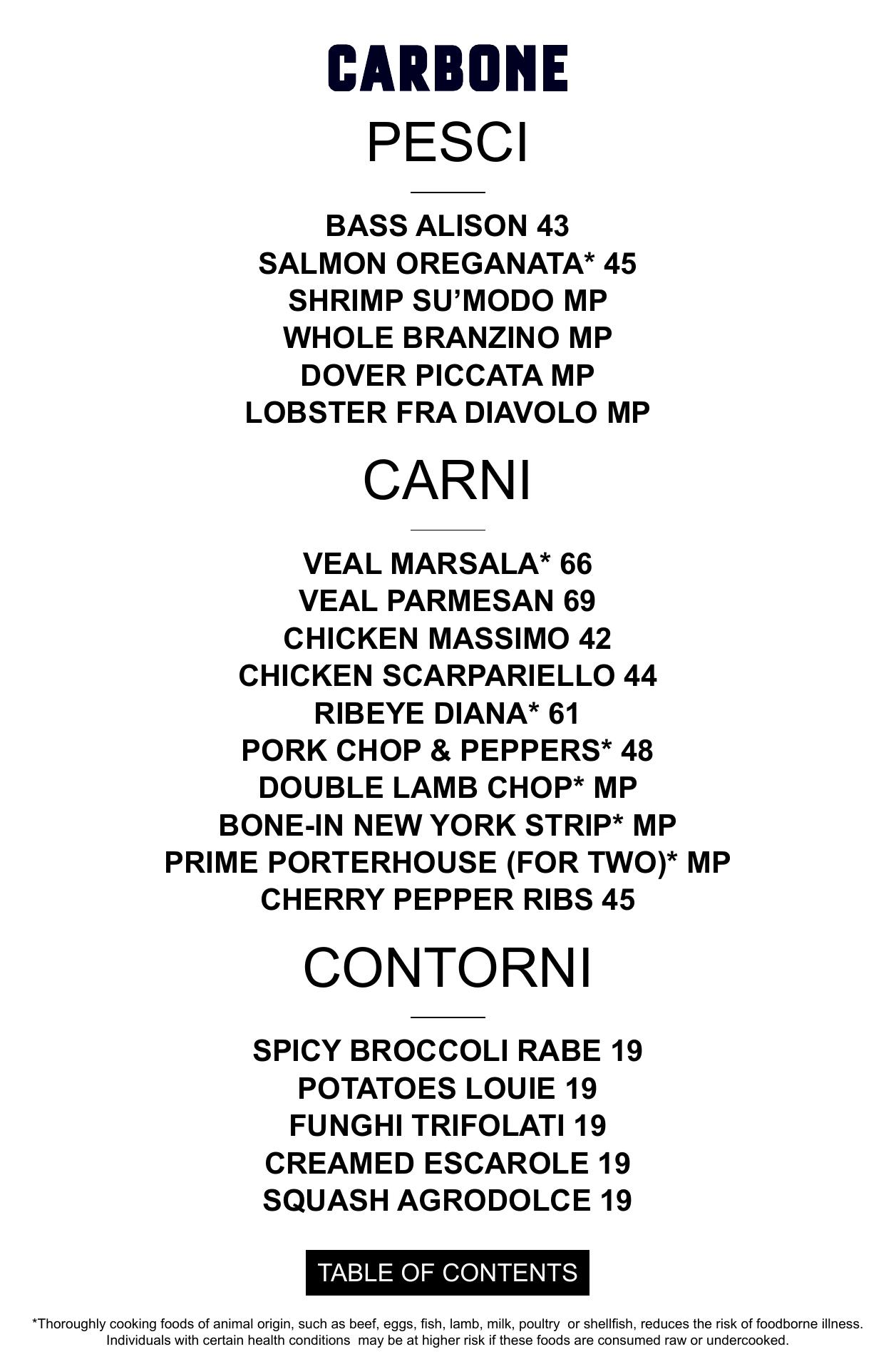 CARBONE

PESCI

BASS ALISON 43
SALMON OREGANATA* 45
SHRIMP SU’MODO MP
WHOLE BRANZINO MP
DOVER PICCATA MP
LOBSTER FRA DIAVOLO MP

CARNI

VEAL MARSALA* 66
VEAL PARMESAN 69
CHICKEN MASSIMO 42
CHICKEN SCARPARIELLO 44
RIBEYE DIANA* 61
PORK CHOP & PEPPERS* 48
DOUBLE LAMB CHOP* MP
BONE-IN NEW YORK STRIP* MP
PRIME PORTERHOUSE (FOR TWO)* MP
CHERRY PEPPER RIBS 45

CONTORNI

SPICY BROCCOLI RABE 19
POTATOES LOUIE 19
FUNGHI TRIFOLATI 19
CREAMED ESCAROLE 19
SQUASH AGRODOLCE 19

TABLE OF CONTENTS

*Thoroughly cooking foods of animal origin, such as beef, eggs, fish, lamb, milk, poultry or shellfish, reduces the risk of foodborne illness. Individuals with certain health conditions may be at higher risk if these foods are consumed raw or undercooked.